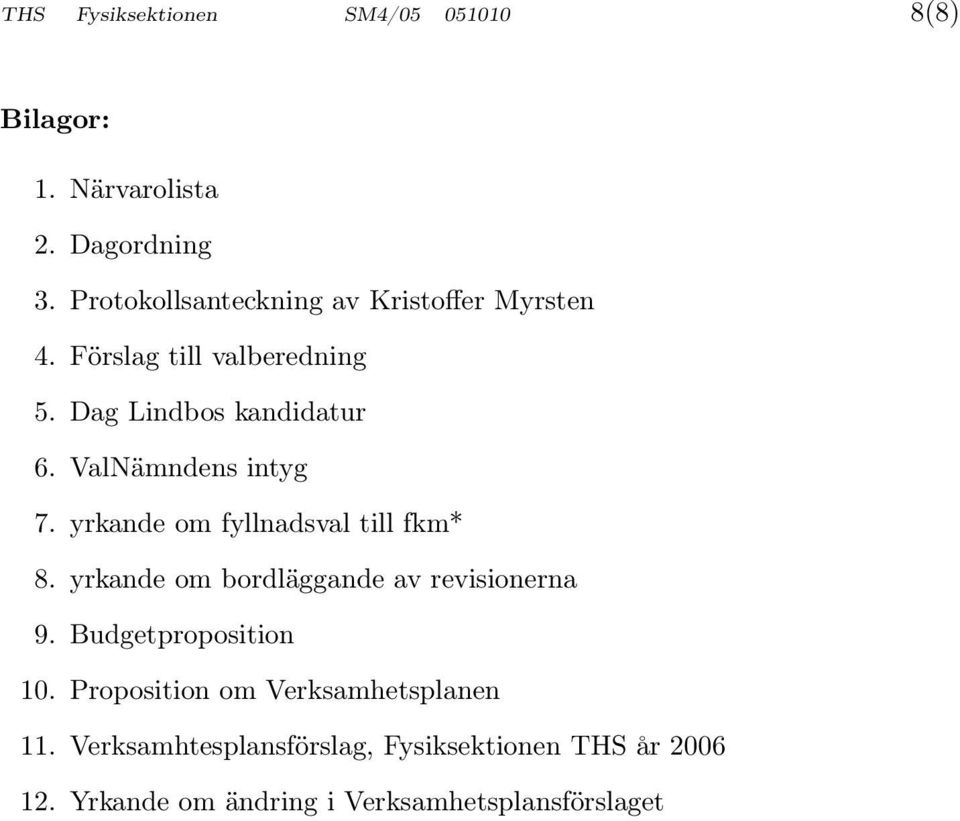 THS Fysiksektionen SM4/05 051010 8(8)

Bilagor:

1. Närvarolista
2. Dagordning
3. Protokollsanteckning av Kristoffer Myrsten
4. Förslag till valberedning
5. Dag Lindbos kandidatur
6. ValNämndens intyg
7. yrkande om fyllnadsval till fkm*
8. yrkande om bordläggande av revisionerna
9. Budgetproposition
10. Proposition om Verksamhetsplanen
11. Verksamhtesplansförslag, Fysiksektionen THS år 2006
12. Yrkande om ändring i Verksamhetsplansförslaget